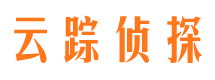 云踪侦探